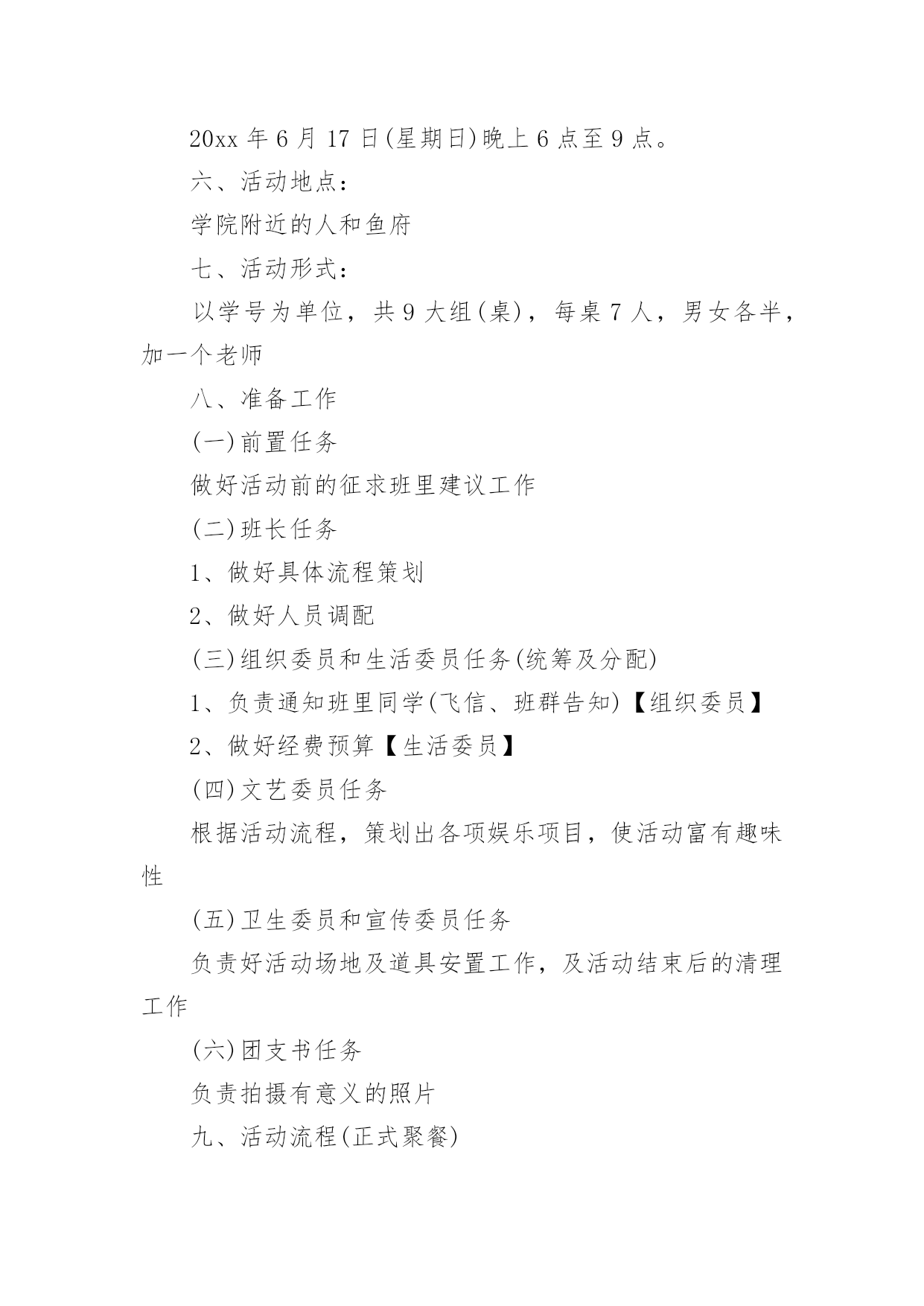 20xx 年 6 月 17 日(星期日)晚上 6 点至 9 点。

六、活动地点：

学院附近的人和鱼府

七、活动形式：

以学号为单位，共 9 大组(桌)，每桌 7 人，男女各半，加一个老师

八、准备工作

(一)前置任务

做好活动前的征求班里建议工作

(二)班长任务

1、做好具体流程策划

2、做好人员调配

(三)组织委员和生活委员任务(统筹及分配)

1、负责通知班里同学(飞信、班群告知)【组织委员】

2、做好经费预算【生活委员】

(四)文艺委员任务

根据活动流程，策划出各项娱乐项目，使活动富有趣味性

(五)卫生委员和宣传委员任务

负责好活动场地及道具安置工作，及活动结束后的清理工作

(六)团支书任务

负责拍摄有意义的照片

九、活动流程(正式聚餐)